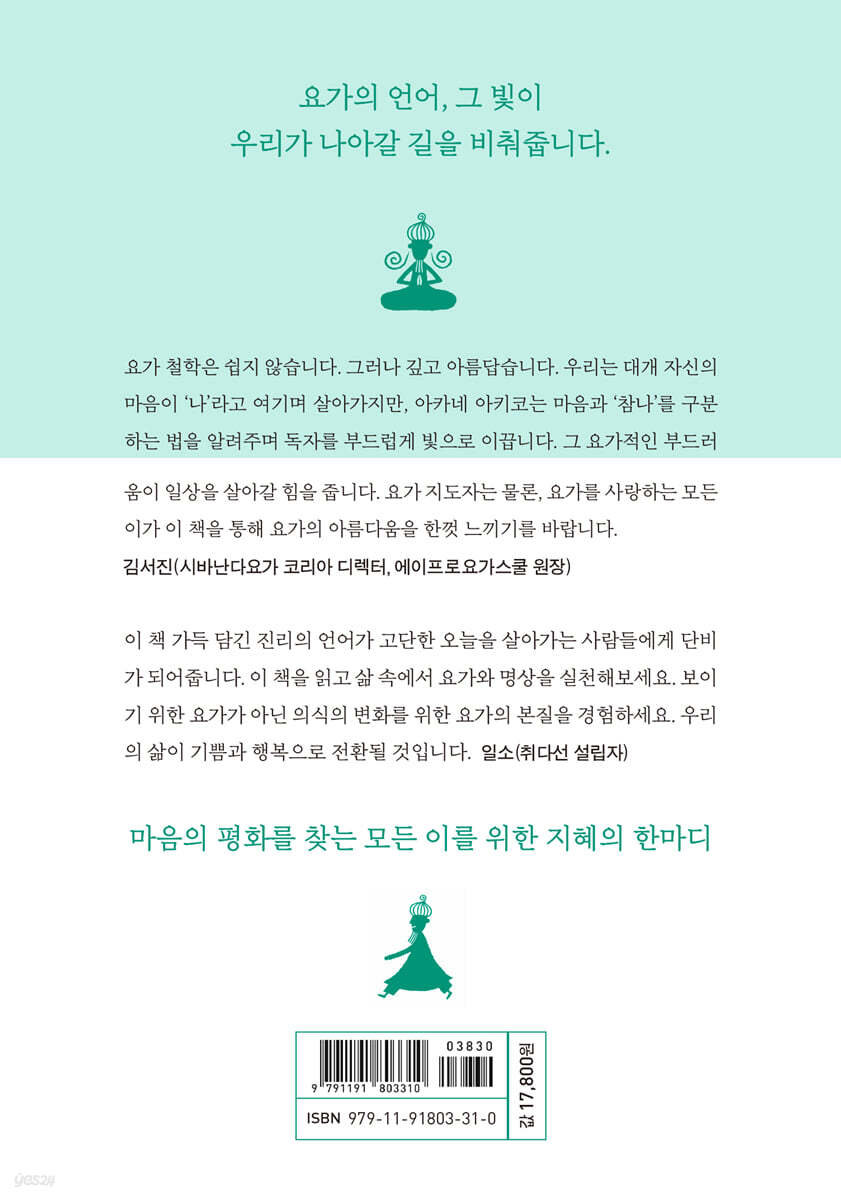 요가의 언어, 그 빛이
우리가 나아갈 길을 비춰줍니다.

요가 철학은 쉽지 않습니다. 그러나 깊고 아름답습니다. 우리는 대개 자신의 마음이 '나'라고 여기며 살아가지만, 아카네 아키코는 마음과 '참나'를 구분하는 법을 알려주며 독자를 부드럽게 빛으로 이끕니다. 그 요가적인 부드러움이 일상을 살아갈 힘을 줍니다. 요가 지도자는 물론, 요가를 사랑하는 모든 이가 이 책을 통해 요가의 아름다움을 한껏 느끼기를 바랍니다.
김서진(시바난다요가 코리아 디렉터, 에이프로요가스쿨 원장)

이 책 가득 담긴 진리의 언어가 고단한 오늘을 살아가는 사람들에게 단비가 되어줍니다. 이 책을 읽고 삶 속에서 요가와 명상을 실천해보세요. 보이기 위한 요가가 아닌 의식의 변화를 위한 요가의 본질을 경험하세요. 우리의 삶이 기쁨과 행복으로 전환될 것입니다. 일소(취다선 설립자)

마음의 평화를 찾는 모든 이를 위한 지혜의 한마디

03830
9 791191 803310
ISBN 979-11-91803-31-0
값 17,800원

yes24